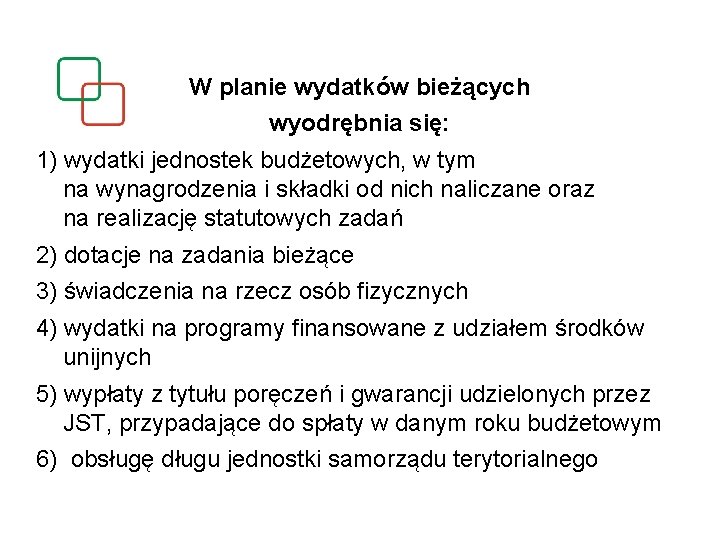 W planie wydatków bieżących wyodrębnia się:

1) wydatki jednostek budżetowych, w tym na wynagrodzenia i składki od nich naliczane oraz na realizację statutowych zadań

2) dotacje na zadania bieżące

3) świadczenia na rzecz osób fizycznych

4) wydatki na programy finansowane z udziałem środków unijnych

5) wypłaty z tytułu poręczeń i gwarancji udzielonych przez JST, przypadające do spłaty w danym roku budżetowym

6) obsługę długu jednostki samorządu terytorialnego